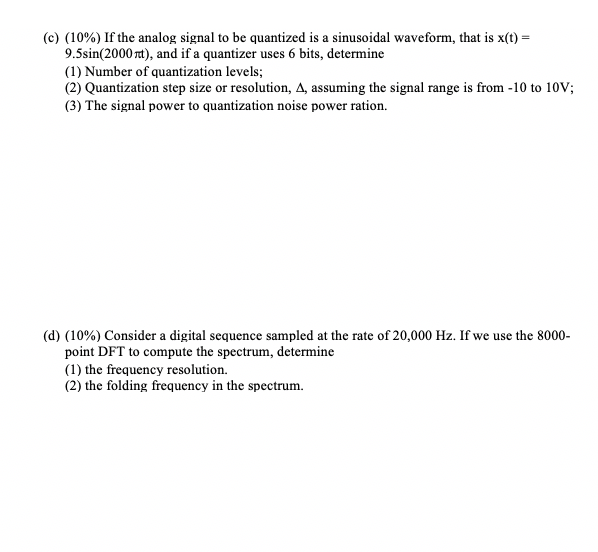 (c) (10%) If the analog signal to be quantized is a sinusoidal waveform, that is $x(t) = 9.5\sin(2000\pi t)$, and if a quantizer uses 6 bits, determine
(1) Number of quantization levels;
(2) Quantization step size or resolution, $\Delta$, assuming the signal range is from -10 to 10V;
(3) The signal power to quantization noise power ration.

(d) (10%) Consider a digital sequence sampled at the rate of 20,000 Hz. If we use the 8000-point DFT to compute the spectrum, determine
(1) the frequency resolution.
(2) the folding frequency in the spectrum.